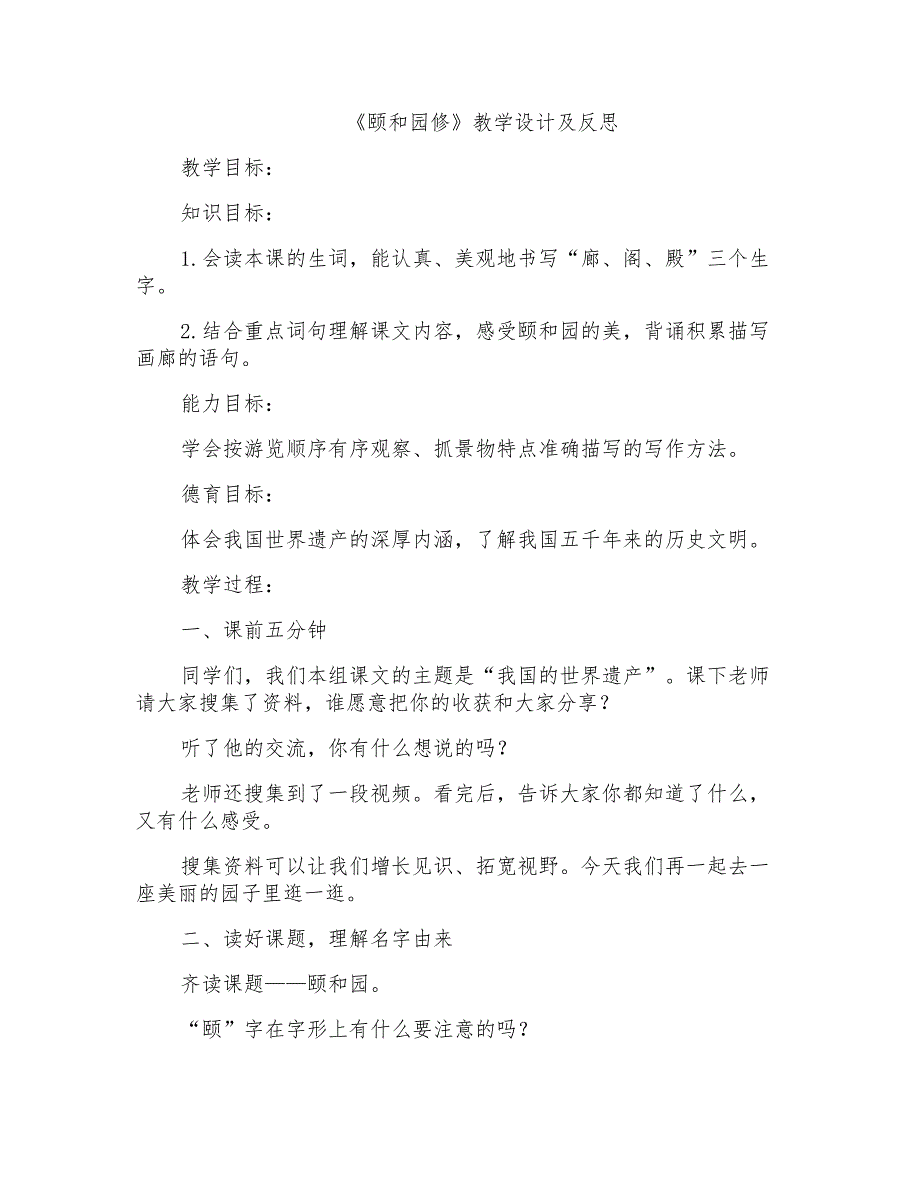 《颐和园修》教学设计及反思

教学目标：

知识目标：

1.会读本课的生词，能认真、美观地书写“廊、阁、殿”三个生字。

2.结合重点词句理解课文内容，感受颐和园的美，背诵积累描写画廊的语句。

能力目标：

学会按游览顺序有序观察、抓景物特点准确描写的写作方法。

德育目标：

体会我国世界遗产的深厚内涵，了解我国五千年来的历史文明。

教学过程：

一、课前五分钟

同学们，我们本组课文的主题是“我国的世界遗产”。课下老师请大家搜集了资料，谁愿意把你的收获和大家分享？

听了他的交流，你有什么想说的吗？

老师还搜集到了一段视频。看完后，告诉大家你都知道了什么，又有什么感受。

搜集资料可以让我们增长见识、拓宽视野。今天我们再一起去一座美丽的园子里逛一逛。

二、读好课题，理解名字由来

齐读课题——颐和园。

“颐”字在字形上有什么要注意的吗？